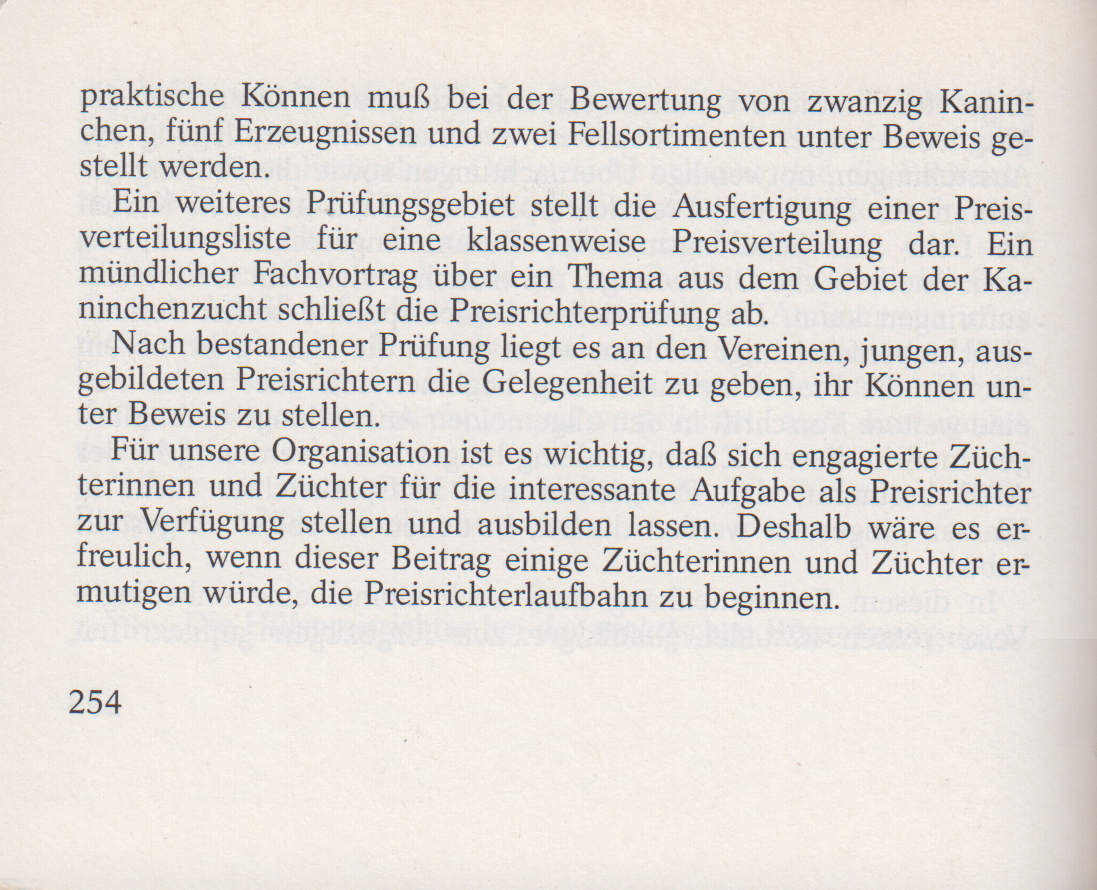 praktische Können muß bei der Bewertung von zwanzig Kaninchen, fünf Erzeugnissen und zwei Fellsortimenten unter Beweis gestellt werden.

Ein weiteres Prüfungsgebiet stellt die Ausfertigung einer Preisverteilungsliste für eine klassenweise Preisverteilung dar. Ein mündlicher Fachvortrag über ein Thema aus dem Gebiet der Kaninchenzucht schließt die Preisrichterprüfung ab.

Nach bestandener Prüfung liegt es an den Vereinen, jungen, ausgebildeten Preisrichtern die Gelegenheit zu geben, ihr Können unter Beweis zu stellen.

Für unsere Organisation ist es wichtig, daß sich engagierte Züchterinnen und Züchter für die interessante Aufgabe als Preisrichter zur Verfügung stellen und ausbilden lassen. Deshalb wäre es erfreulich, wenn dieser Beitrag einige Züchterinnen und Züchter ermutigen würde, die Preisrichterlaufbahn zu beginnen.

254